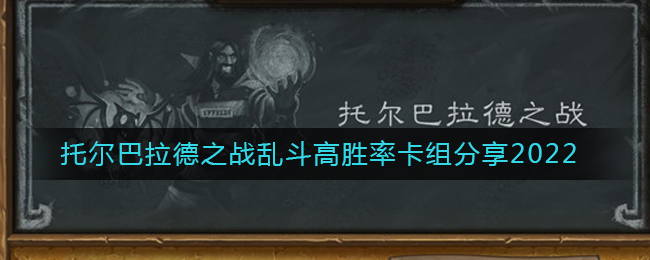 托尔巴拉德之战

托尔巴拉德之战乱斗高胜率卡组分享2022